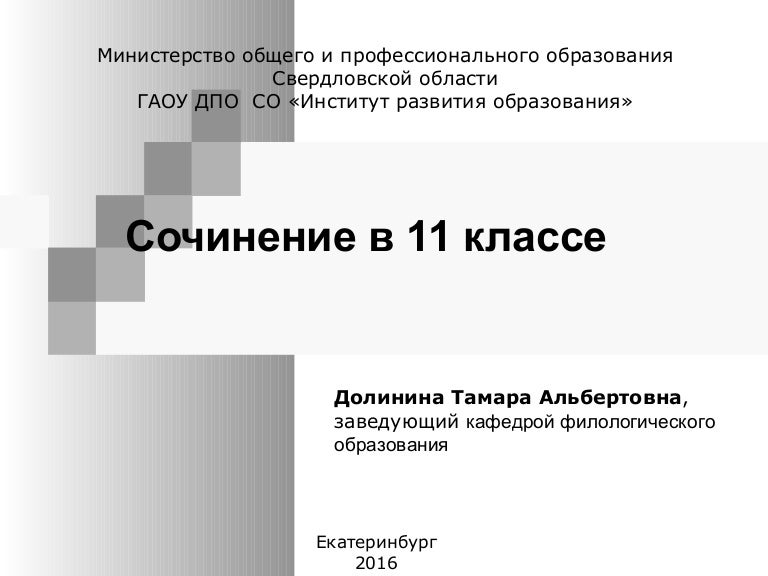 Министерство общего и профессионального образования
Свердловской области
ГАОУ ДПО  СО «Институт развития образования»

Сочинение в 11 классе

Долинина Тамара Альбертовна, заведующий кафедрой филологического образования

Екатеринбург
2016